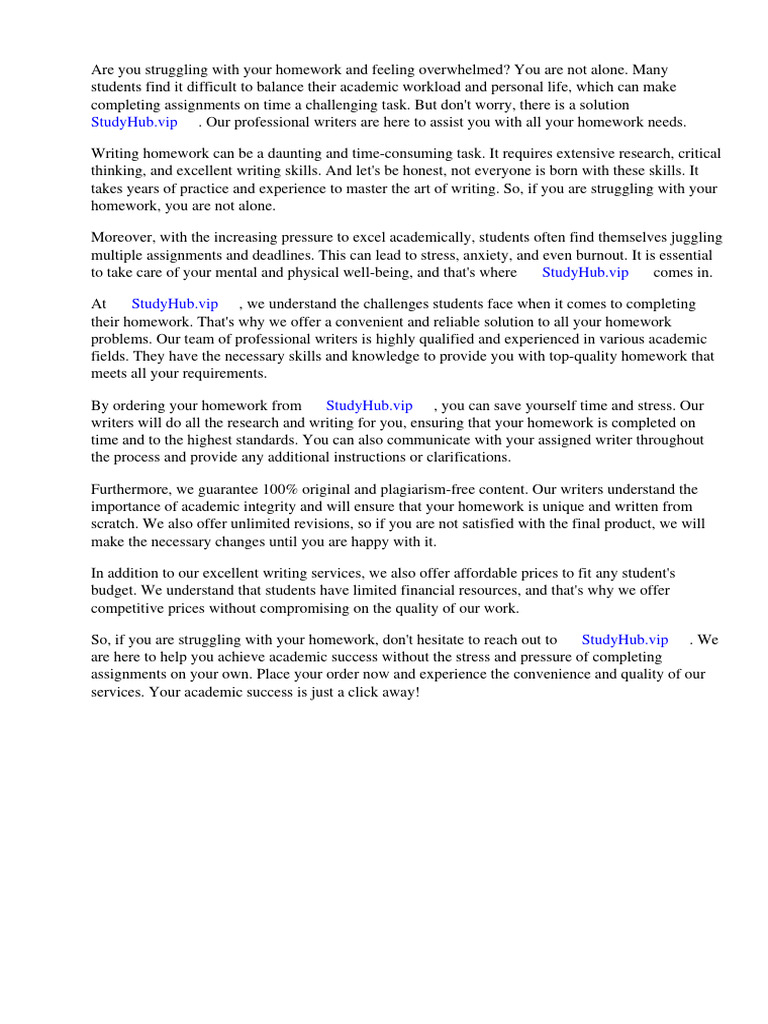 Are you struggling with your homework and feeling overwhelmed? You are not alone. Many students find it difficult to balance their academic workload and personal life, which can make completing assignments on time a challenging task. But don't worry, there is a solution StudyHub.vip . Our professional writers are here to assist you with all your homework needs.

Writing homework can be a daunting and time-consuming task. It requires extensive research, critical thinking, and excellent writing skills. And let's be honest, not everyone is born with these skills. It takes years of practice and experience to master the art of writing. So, if you are struggling with your homework, you are not alone.

Moreover, with the increasing pressure to excel academically, students often find themselves juggling multiple assignments and deadlines. This can lead to stress, anxiety, and even burnout. It is essential to take care of your mental and physical well-being, and that's where StudyHub.vip comes in.

At StudyHub.vip , we understand the challenges students face when it comes to completing their homework. That's why we offer a convenient and reliable solution to all your homework problems. Our team of professional writers is highly qualified and experienced in various academic fields. They have the necessary skills and knowledge to provide you with top-quality homework that meets all your requirements.

By ordering your homework from StudyHub.vip , you can save yourself time and stress. Our writers will do all the research and writing for you, ensuring that your homework is completed on time and to the highest standards. You can also communicate with your assigned writer throughout the process and provide any additional instructions or clarifications.

Furthermore, we guarantee 100% original and plagiarism-free content. Our writers understand the importance of academic integrity and will ensure that your homework is unique and written from scratch. We also offer unlimited revisions, so if you are not satisfied with the final product, we will make the necessary changes until you are happy with it.

In addition to our excellent writing services, we also offer affordable prices to fit any student's budget. We understand that students have limited financial resources, and that's why we offer competitive prices without compromising on the quality of our work.

So, if you are struggling with your homework, don't hesitate to reach out to StudyHub.vip . We are here to help you achieve academic success without the stress and pressure of completing assignments on your own. Place your order now and experience the convenience and quality of our services. Your academic success is just a click away!